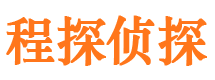 程探侦探